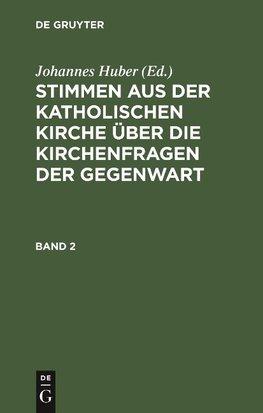 DE GRUYTER

Johannes Huber (Ed.)

STIMMEN AUS DER KATHOLISCHEN KIRCHE ÜBER DIE KIRCHENFRAGEN DER GEGENWART

BAND 2

DE
G